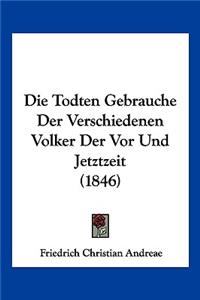 Die Todten Gebrauche Der Verschiedenen Volker Der Vor Und Jetztzeit (1846)

Friedrich Christian Andreae